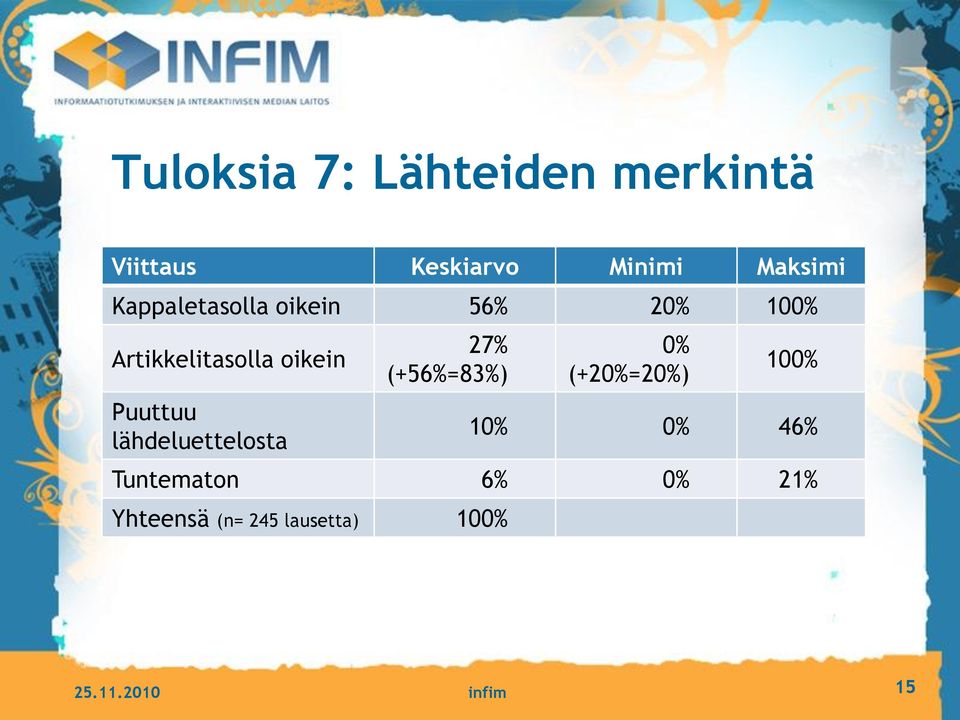 INFIM
INFORMAATIOTUTKIMUKSEN JA INTERAKTIIVISEN MEDIAN LAITOS

Tuloksia 7: Lähteiden merkintä

| Viittaus | Keskiarvo | Minimi | Maksimi |
|---|---|---|---|
| Kappaletasolla oikein | 56% | 20% | 100% |
| Artikkelitasolla oikein | 27% (+56%=83%) | 0% (+20%=20%) | 100% |
| Puuttuu lähdeluettelosta | 10% | 0% | 46% |
| Tuntematon | 6% | 0% | 21% |
| Yhteensä (n= 245 lausetta) | 100% | | |

25.11.2010 infim 15